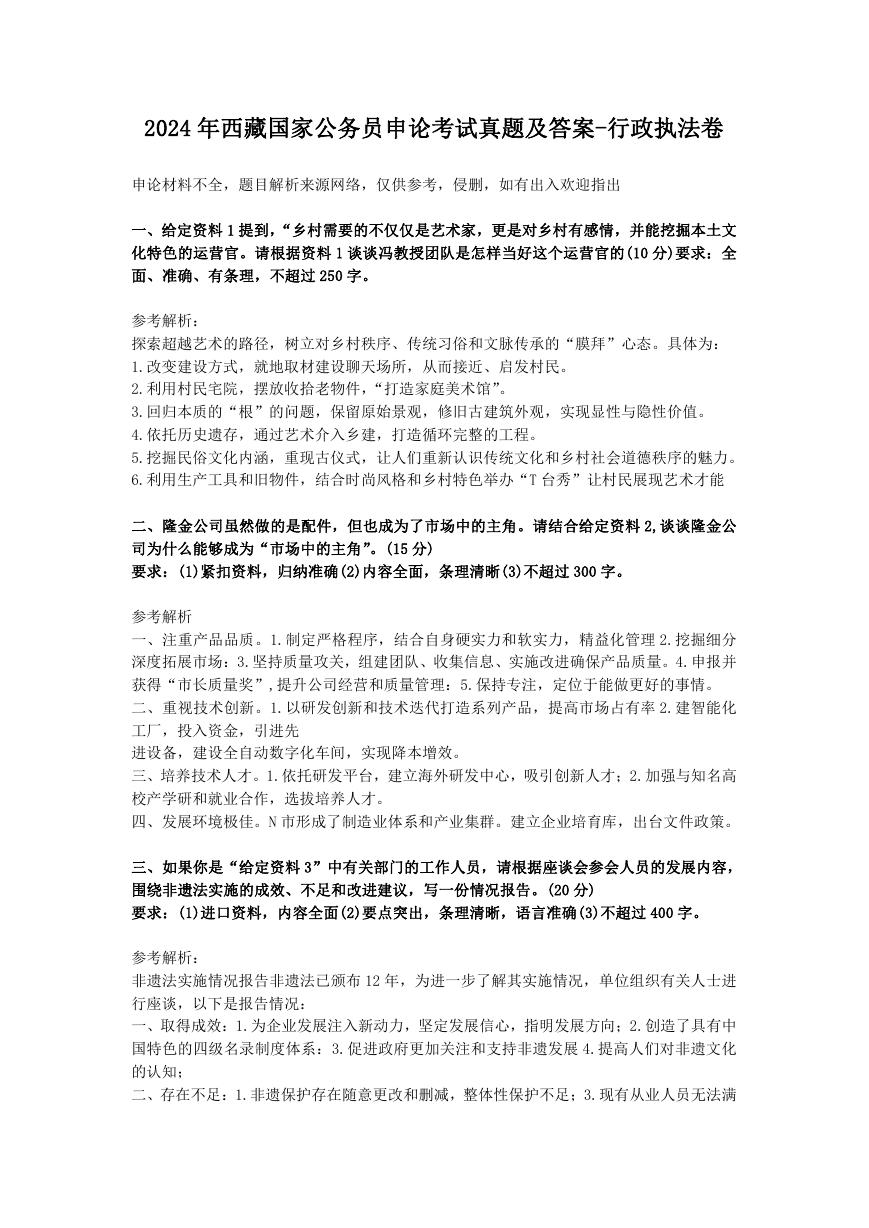 2024年西藏国家公务员申论考试真题及答案-行政执法卷

申论材料不全，题目解析来源网络，仅供参考，侵删，如有出入欢迎指出

一、给定资料1提到，“乡村需要的不仅仅是艺术家，更是对乡村有感情，并能挖掘本土文化特色的运营官。请根据资料1谈谈冯教授团队是怎样当好这个运营官的(10分)要求：全面、准确、有条理，不超过250字。

参考解析：
探索超越艺术的路径，树立对乡村秩序、传统习俗和文脉传承的“膜拜”心态。具体为：
1.改变建设方式，就地取材建设聊天场所，从而接近、启发村民。
2.利用村民宅院，摆放收拾老物件，“打造家庭美术馆”。
3.回归本质的“根”的问题，保留原始景观，修旧古建筑外观，实现显性与隐性价值。
4.依托历史遗存，通过艺术介入乡建，打造循环完整的工程。
5.挖掘民俗文化内涵，重现古仪式，让人们重新认识传统文化和乡村社会道德秩序的魅力。
6.利用生产工具和旧物件，结合时尚风格和乡村特色举办“T台秀”让村民展现艺术才能

二、隆金公司虽然做的是配件，但也成为了市场中的主角。请结合给定资料2,谈谈隆金公司为什么能够成为“市场中的主角”。(15分)
要求：(1)紧扣资料，归纳准确(2)内容全面，条理清晰(3)不超过300字。

参考解析
一、注重产品品质。1.制定严格程序，结合自身硬实力和软实力，精益化管理2.挖掘细分深度拓展市场：3.坚持质量攻关，组建团队、收集信息、实施改进确保产品质量。4.申报并获得“市长质量奖”，提升公司经营和质量管理：5.保持专注，定位于能做更好的事情。
二、重视技术创新。1.以研发创新和技术迭代打造系列产品，提高市场占有率2.建智能化工厂，投入资金，引进先
进设备，建设全自动数字化车间，实现降本增效。
三、培养技术人才。1.依托研发平台，建立海外研发中心，吸引创新人才；2.加强与知名高校产学研和就业合作，选拔培养人才。
四、发展环境极佳。N市形成了制造业体系和产业集群。建立企业培育库，出台文件政策。

三、如果你是“给定资料3”中有关部门的工作人员，请根据座谈会参会人员的发展内容，围绕非遗法实施的成效、不足和改进建议，写一份情况报告。(20分)
要求：(1)进口资料，内容全面(2)要点突出，条理清晰，语言准确(3)不超过400字。

参考解析：
非遗法实施情况报告非遗法已颁布12年，为进一步了解其实施情况，单位组织有关人士进行座谈，以下是报告情况：
一、取得成效：1.为企业发展注入新动力，坚定发展信心，指明发展方向；2.创造了具有中国特色的四级名录制度体系：3.促进政府更加关注和支持非遗发展4.提高人们对非遗文化的认知；
二、存在不足：1.非遗保护存在随意更改和删减，整体性保护不足；3.现有从业人员无法满